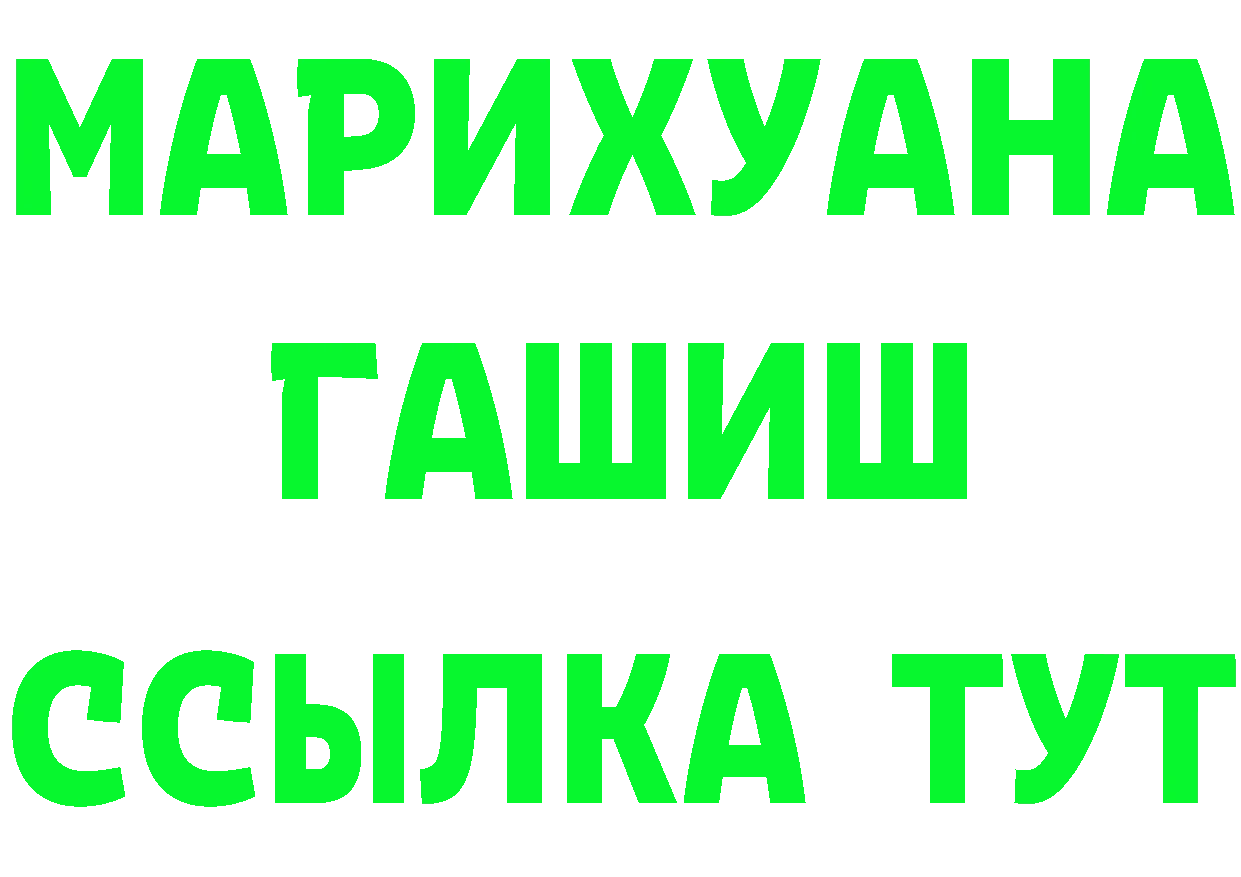 МАРИХУАНА
ГАШИШ
ССЫЛКА ТУТ